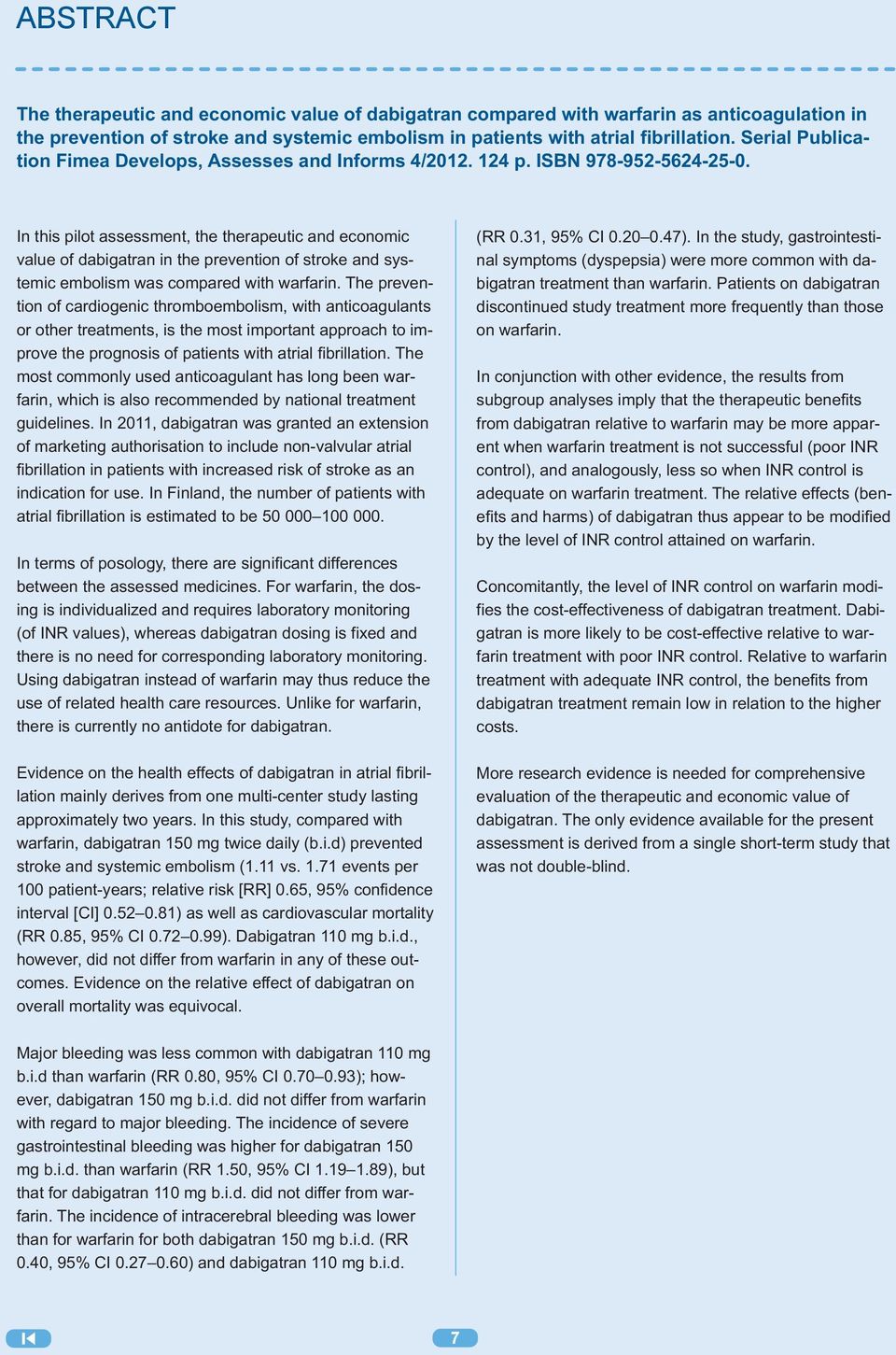 ABSTRACT

The therapeutic and economic value of dabigatran compared with warfarin as anticoagulation in the prevention of stroke and systemic embolism in patients with atrial fibrillation. Serial Publication Fimea Develops, Assesses and Informs 4/2012. 124 p. ISBN 978-952-5624-25-0.

In this pilot assessment, the therapeutic and economic value of dabigatran in the prevention of stroke and systemic embolism was compared with warfarin. The prevention of cardiogenic thromboembolism, with anticoagulants or other treatments, is the most important approach to improve the prognosis of patients with atrial fibrillation. The most commonly used anticoagulant has long been warfarin, which is also recommended by national treatment guidelines. In 2011, dabigatran was granted an extension of marketing authorisation to include non-valvular atrial fibrillation in patients with increased risk of stroke as an indication for use. In Finland, the number of patients with atrial fibrillation is estimated to be 50 000–100 000.

In terms of posology, there are significant differences between the assessed medicines. For warfarin, the dosing is individualized and requires laboratory monitoring (of INR values), whereas dabigatran dosing is fixed and there is no need for corresponding laboratory monitoring. Using dabigatran instead of warfarin may thus reduce the use of related health care resources. Unlike for warfarin, there is currently no antidote for dabigatran.

Evidence on the health effects of dabigatran in atrial fibrillation mainly derives from one multi-center study lasting approximately two years. In this study, compared with warfarin, dabigatran 150 mg twice daily (b.i.d) prevented stroke and systemic embolism (1.11 vs. 1.71 events per 100 patient-years; relative risk [RR] 0.65, 95% confidence interval [CI] 0.52–0.81) as well as cardiovascular mortality (RR 0.85, 95% CI 0.72–0.99). Dabigatran 110 mg b.i.d., however, did not differ from warfarin in any of these outcomes. Evidence on the relative effect of dabigatran on overall mortality was equivocal.

Major bleeding was less common with dabigatran 110 mg b.i.d than warfarin (RR 0.80, 95% CI 0.70–0.93); however, dabigatran 150 mg b.i.d. did not differ from warfarin with regard to major bleeding. The incidence of severe gastrointestinal bleeding was higher for dabigatran 150 mg b.i.d. than warfarin (RR 1.50, 95% CI 1.19–1.89), but that for dabigatran 110 mg b.i.d. did not differ from warfarin. The incidence of intracerebral bleeding was lower than for warfarin for both dabigatran 150 mg b.i.d. (RR 0.40, 95% CI 0.27–0.60) and dabigatran 110 mg b.i.d.

(RR 0.31, 95% CI 0.20–0.47). In the study, gastrointestinal symptoms (dyspepsia) were more common with dabigatran treatment than warfarin. Patients on dabigatran discontinued study treatment more frequently than those on warfarin.

In conjunction with other evidence, the results from subgroup analyses imply that the therapeutic benefits from dabigatran relative to warfarin may be more apparent when warfarin treatment is not successful (poor INR control), and analogously, less so when INR control is adequate on warfarin treatment. The relative effects (benefits and harms) of dabigatran thus appear to be modified by the level of INR control attained on warfarin.

Concomitantly, the level of INR control on warfarin modifies the cost-effectiveness of dabigatran treatment. Dabigatran is more likely to be cost-effective relative to warfarin treatment with poor INR control. Relative to warfarin treatment with adequate INR control, the benefits from dabigatran treatment remain low in relation to the higher costs.

More research evidence is needed for comprehensive evaluation of the therapeutic and economic value of dabigatran. The only evidence available for the present assessment is derived from a single short-term study that was not double-blind.

7